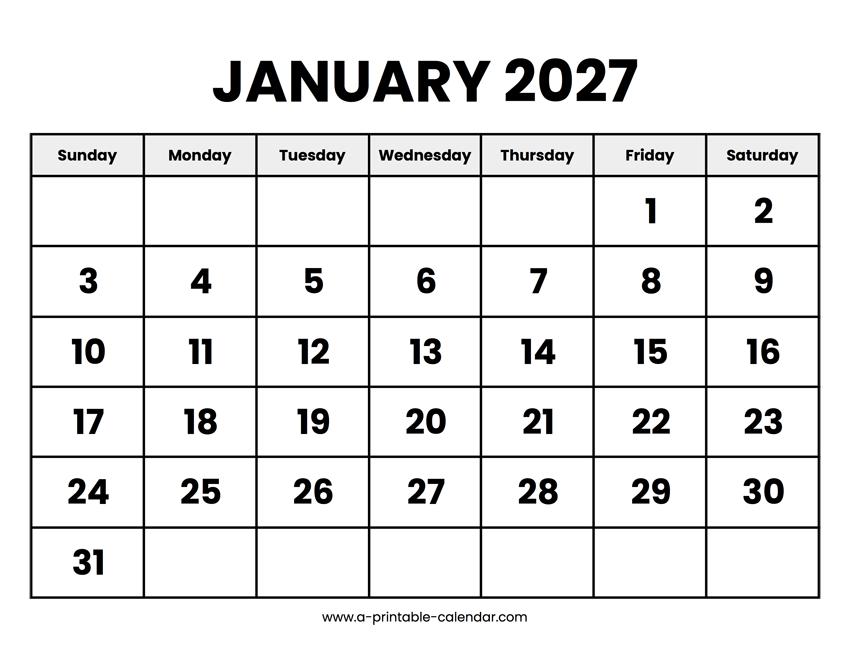 JANUARY 2027

| Sunday | Monday | Tuesday | Wednesday | Thursday | Friday | Saturday |
|---|---|---|---|---|---|---|
| | | | | | 1 | 2 |
| 3 | 4 | 5 | 6 | 7 | 8 | 9 |
| 10 | 11 | 12 | 13 | 14 | 15 | 16 |
| 17 | 18 | 19 | 20 | 21 | 22 | 23 |
| 24 | 25 | 26 | 27 | 28 | 29 | 30 |
| 31 | | | | | | |

www.a-printable-calendar.com